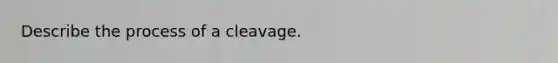 Describe the process of a cleavage.